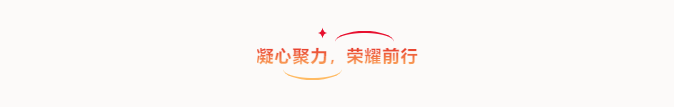 凝心聚力，荣耀前行